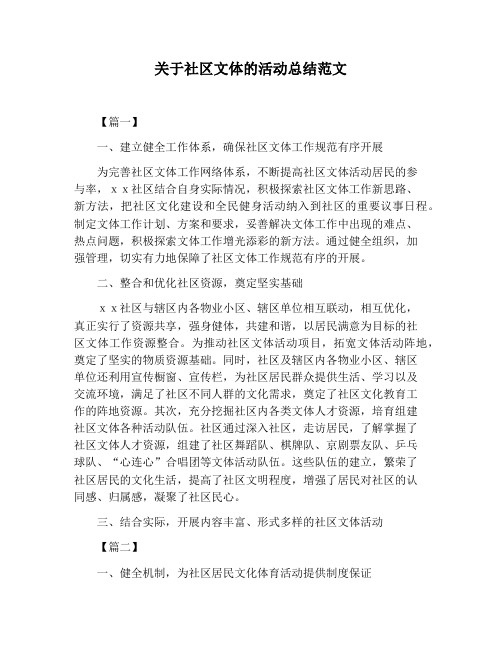 关于社区文体的活动总结范文

【篇一】

一、建立健全工作体系，确保社区文体工作规范有序开展

为完善社区文体工作网络体系，不断提高社区文体活动居民的参与率，ｘｘ社区结合自身实际情况，积极探索社区文体工作新思路、新方法，把社区文化建设和全民健身活动纳入到社区的重要议事日程。制定文体工作计划、方案和要求，妥善解决文体工作中出现的难点、热点问题，积极探索文体工作增光添彩的新方法。通过健全组织，加强管理，切实有力地保障了社区文体工作规范有序的开展。

二、整合和优化社区资源，奠定坚实基础

ｘｘ社区与辖区内各物业小区、辖区单位相互联动，相互优化，真正实行了资源共享，强身健体，共建和谐，以居民满意为目标的社区文体工作资源整合。为推动社区文体活动项目，拓宽文体活动阵地，奠定了坚实的物质资源基础。同时，社区及辖区内各物业小区、辖区单位还利用宣传橱窗、宣传栏，为社区居民群众提供生活、学习以及交流环境，满足了社区不同人群的文化需求，奠定了社区文化教育工作的阵地资源。其次，充分挖掘社区内各类文体人才资源，培育组建社区文体各种活动队伍。社区通过深入社区，走访居民，了解掌握了社区文体人才资源，组建了社区舞蹈队、棋牌队、京剧票友队、乒乓球队、“心连心”合唱团等文体活动队伍。这些队伍的建立，繁荣了社区居民的文化生活，提高了社区文明程度，增强了居民对社区的认同感、归属感，凝聚了社区民心。

三、结合实际，开展内容丰富、形式多样的社区文体活动

【篇二】

一、健全机制，为社区居民文化体育活动提供制度保证